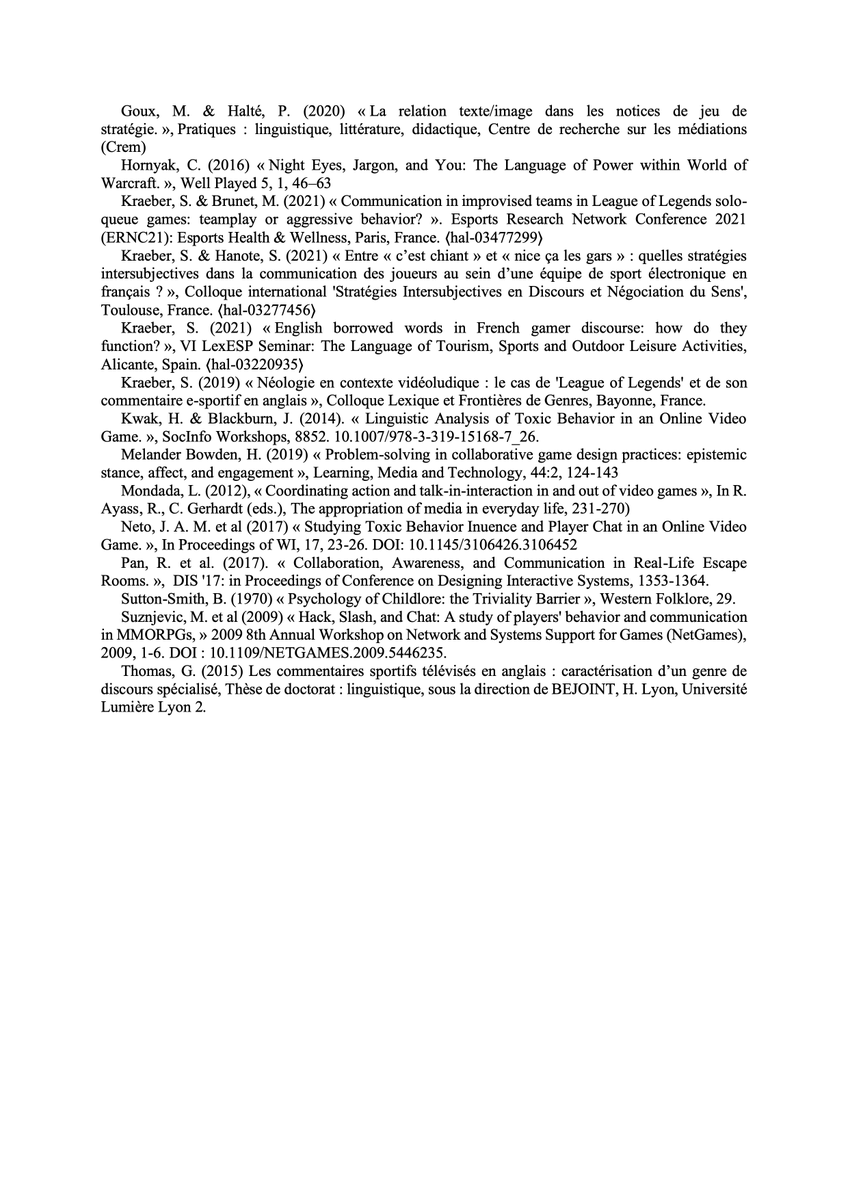 Goux, M. & Halté, P. (2020) « La relation texte/image dans les notices de jeu de stratégie. », Pratiques : linguistique, littérature, didactique, Centre de recherche sur les médiations (Crem)

Hornyak, C. (2016) « Night Eyes, Jargon, and You: The Language of Power within World of Warcraft. », Well Played 5, 1, 46–63

Kraeber, S. & Brunet, M. (2021) « Communication in improvised teams in League of Legends solo-queue games: teamplay or aggressive behavior? ». Esports Research Network Conference 2021 (ERNC21): Esports Health & Wellness, Paris, France. ⟨hal-03477299⟩

Kraeber, S. & Hanote, S. (2021) « Entre « c'est chiant » et « nice ça les gars » : quelles stratégies intersubjectives dans la communication des joueurs au sein d'une équipe de sport électronique en français ? », Colloque international 'Stratégies Intersubjectives en Discours et Négociation du Sens', Toulouse, France. ⟨hal-03277456⟩

Kraeber, S. (2021) « English borrowed words in French gamer discourse: how do they function? », VI LexESP Seminar: The Language of Tourism, Sports and Outdoor Leisure Activities, Alicante, Spain. ⟨hal-03220935⟩

Kraeber, S. (2019) « Néologie en contexte vidéoludique : le cas de 'League of Legends' et de son commentaire e-sportif en anglais », Colloque Lexique et Frontières de Genres, Bayonne, France.

Kwak, H. & Blackburn, J. (2014). « Linguistic Analysis of Toxic Behavior in an Online Video Game. », SocInfo Workshops, 8852. 10.1007/978-3-319-15168-7_26.

Melander Bowden, H. (2019) « Problem-solving in collaborative game design practices: epistemic stance, affect, and engagement », Learning, Media and Technology, 44:2, 124-143

Mondada, L. (2012), « Coordinating action and talk-in-interaction in and out of video games », In R. Ayass, R., C. Gerhardt (eds.), The appropriation of media in everyday life, 231-270)

Neto, J. A. M. et al (2017) « Studying Toxic Behavior Inuence and Player Chat in an Online Video Game. », In Proceedings of WI, 17, 23-26. DOI: 10.1145/3106426.3106452

Pan, R. et al. (2017). « Collaboration, Awareness, and Communication in Real-Life Escape Rooms. », DIS '17: in Proceedings of Conference on Designing Interactive Systems, 1353-1364.

Sutton-Smith, B. (1970) « Psychology of Childlore: the Triviality Barrier », Western Folklore, 29.

Suznjevic, M. et al (2009) « Hack, Slash, and Chat: A study of players' behavior and communication in MMORPGs, » 2009 8th Annual Workshop on Network and Systems Support for Games (NetGames), 2009, 1-6. DOI : 10.1109/NETGAMES.2009.5446235.

Thomas, G. (2015) Les commentaires sportifs télévisés en anglais : caractérisation d'un genre de discours spécialisé, Thèse de doctorat : linguistique, sous la direction de BEJOINT, H. Lyon, Université Lumière Lyon 2.